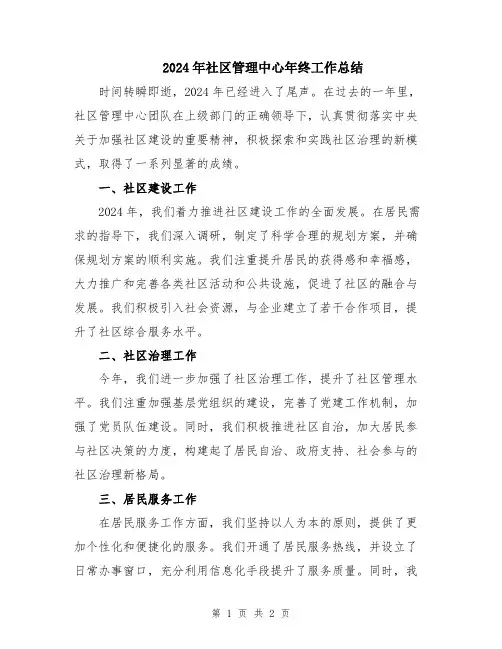 2024年社区管理中心年终工作总结

时间转瞬即逝，2024年已经进入了尾声。在过去的一年里，社区管理中心团队在上级部门的正确领导下，认真贯彻落实中央关于加强社区建设的重要精神，积极探索和实践社区治理的新模式，取得了一系列显著的成绩。

一、社区建设工作

2024年，我们着力推进社区建设工作的全面发展。在居民需求的指导下，我们深入调研，制定了科学合理的规划方案，并确保规划方案的顺利实施。我们注重提升居民的获得感和幸福感，大力推广和完善各类社区活动和公共设施，促进了社区的融合与发展。我们积极引入社会资源，与企业建立了若干合作项目，提升了社区综合服务水平。

二、社区治理工作

今年，我们进一步加强了社区治理工作，提升了社区管理水平。我们注重加强基层党组织的建设，完善了党建工作机制，加强了党员队伍建设。同时，我们积极推进社区自治，加大居民参与社区决策的力度，构建起了居民自治、政府支持、社会参与的社区治理新格局。

三、居民服务工作

在居民服务工作方面，我们坚持以人为本的原则，提供了更加个性化和便捷化的服务。我们开通了居民服务热线，并设立了日常办事窗口，充分利用信息化手段提升了服务质量。同时，我

第 1 页 共 2 页